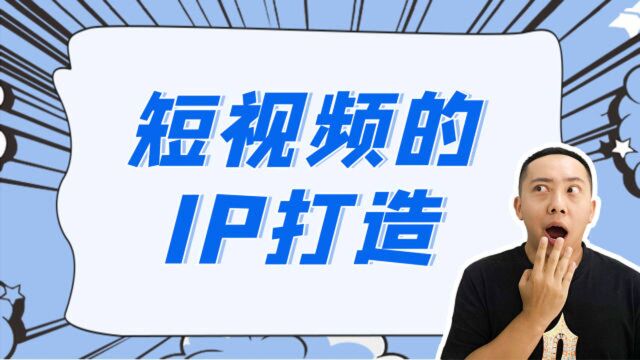 短视频的
IP打造